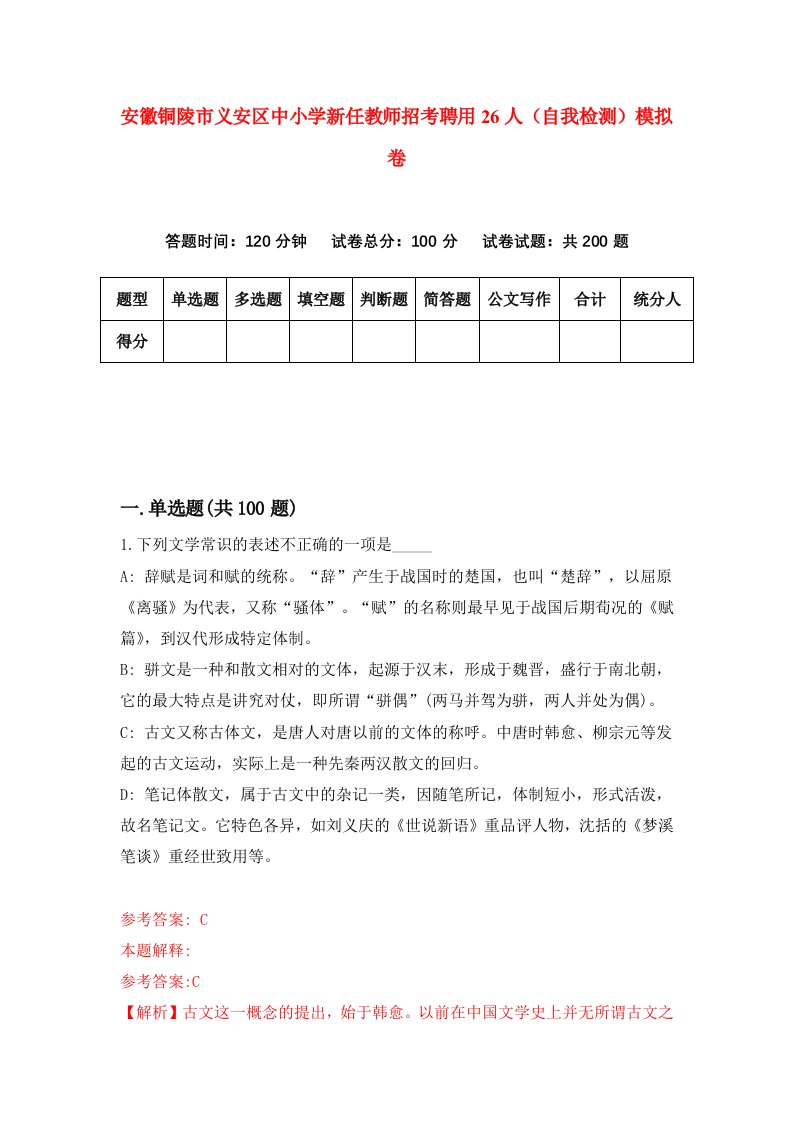 安徽铜陵市义安区中小学新任教师招考聘用26人（自我检测）模拟卷

答题时间：120分钟　试卷总分：100分　试卷试题：共200题

| 题型 | 单选题 | 多选题 | 填空题 | 判断题 | 简答题 | 公文写作 | 合计 | 统分人 |
|---|---|---|---|---|---|---|---|---|
| 得分 | | | | | | | | |

一.单选题(共100题)

1.下列文学常识的表述不正确的一项是_____

A: 辞赋是词和赋的统称。“辞”产生于战国时的楚国，也叫“楚辞”，以屈原《离骚》为代表，又称“骚体”。“赋”的名称则最早见于战国后期荀况的《赋篇》，到汉代形成特定体制。

B: 骈文是一种和散文相对的文体，起源于汉末，形成于魏晋，盛行于南北朝，它的最大特点是讲究对仗，即所谓“骈偶”(两马并驾为骈，两人并处为偶)。

C: 古文又称古体文，是唐人对唐以前的文体的称呼。中唐时韩愈、柳宗元等发起的古文运动，实际上是一种先秦两汉散文的回归。

D: 笔记体散文，属于古文中的杂记一类，因随笔所记，体制短小，形式活泼，故名笔记文。它特色各异，如刘义庆的《世说新语》重品评人物，沈括的《梦溪笔谈》重经世致用等。

参考答案: C
本题解释:
参考答案:C
【解析】古文这一概念的提出，始于韩愈。以前在中国文学史上并无所谓古文之